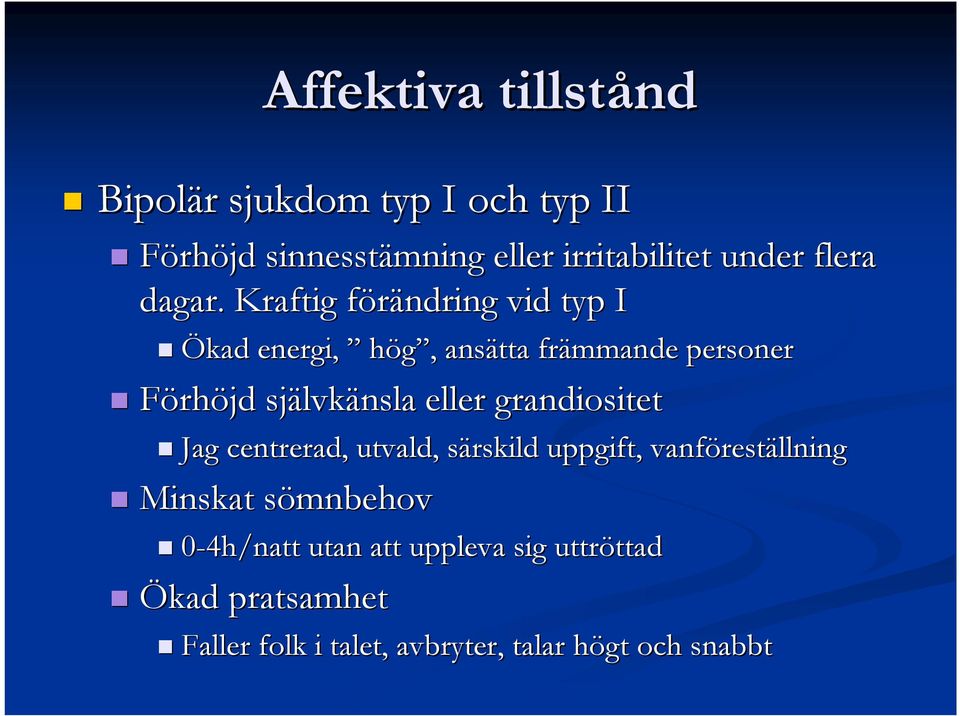 Affektiva tillstånd

Bipolär sjukdom typ I och typ II

Förhöjd sinnesstämning eller irritabilitet under flera dagar. Kraftig förändring vid typ I

Ökad energi, ” hög”, ansätta främmande personer

Förhöjd självkänsla eller grandiositet

Jag centrerad, utvald, särskild uppgift, vanföreställning

Minskat sömnbehov

0-4h/natt utan att uppleva sig uttröttad

Ökad pratsamhet

Faller folk i talet, avbryter, talar högt och snabbt